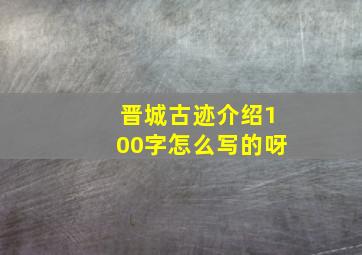 晋城古迹介绍100字怎么写的呀